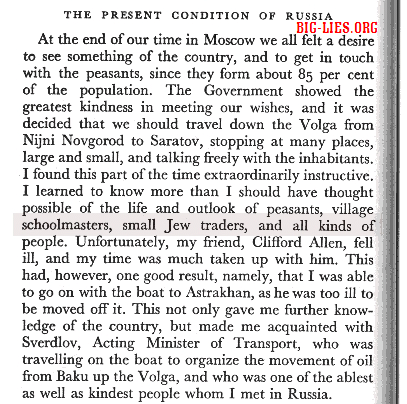 THE PRESENT CONDITION OF RUSSIA

BIG-LIES.ORG

At the end of our time in Moscow we all felt a desire to see something of the country, and to get in touch with the peasants, since they form about 85 per cent of the population. The Government showed the greatest kindness in meeting our wishes, and it was decided that we should travel down the Volga from Nijni Novgorod to Saratov, stopping at many places, large and small, and talking freely with the inhabitants. I found this part of the time extraordinarily instructive. I learned to know more than I should have thought possible of the life and outlook of peasants, village schoolmasters, small Jew traders, and all kinds of people. Unfortunately, my friend, Clifford Allen, fell ill, and my time was much taken up with him. This had, however, one good result, namely, that I was able to go on with the boat to Astrakhan, as he was too ill to be moved off it. This not only gave me further knowledge of the country, but made me acquainted with Sverdlov, Acting Minister of Transport, who was travelling on the boat to organize the movement of oil from Baku up the Volga, and who was one of the ablest as well as kindest people whom I met in Russia.